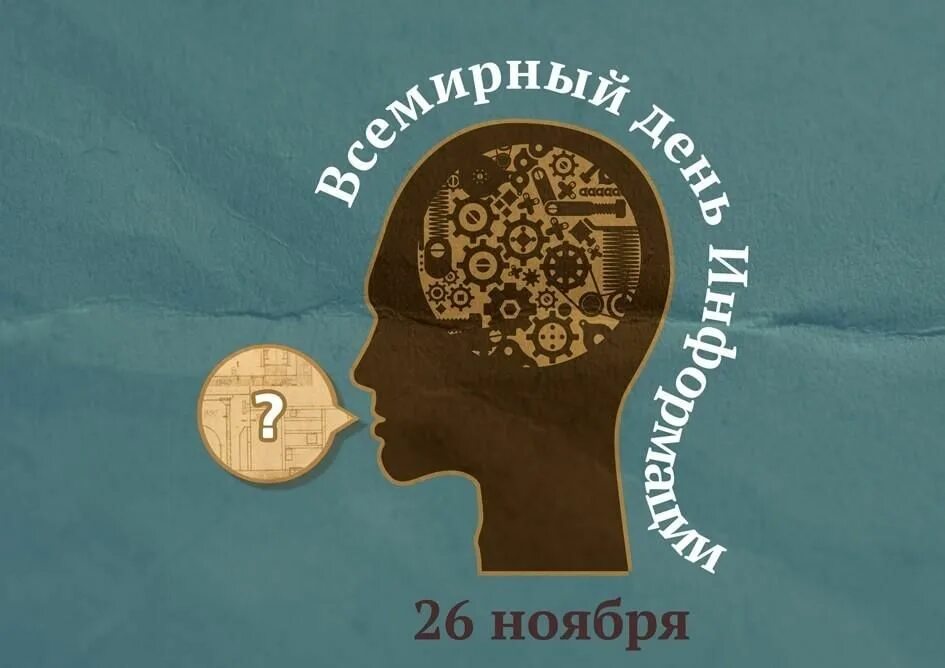 Всемирный день Информации

?

26 ноября